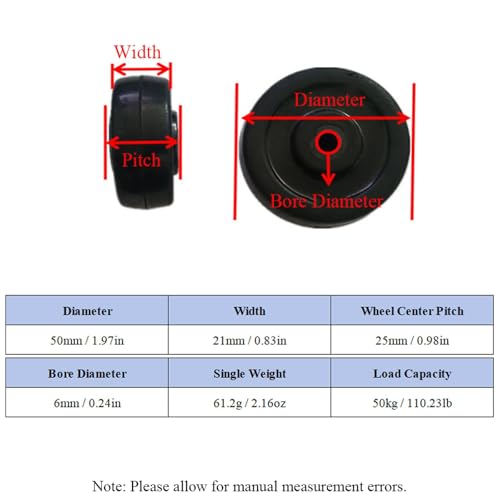 Width

Pitch

Diameter

Bore Diameter

| Diameter | Width | Wheel Center Pitch |
|---|---|---|
| 50mm / 1.97in | 21mm / 0.83in | 25mm / 0.98in |

| Bore Diameter | Single Weight | Load Capacity |
|---|---|---|
| 6mm / 0.24in | 61.2g / 2.16oz | 50kg / 110.23lb |

Note: Please allow for manual measurement errors.